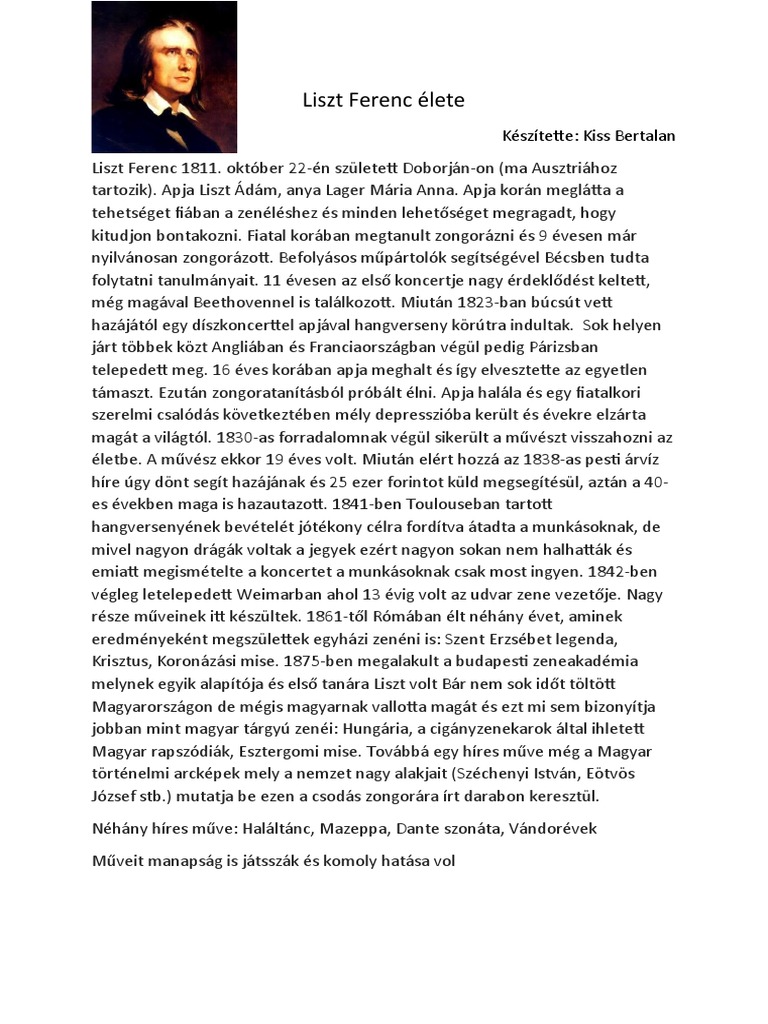 Liszt Ferenc élete

Készítette: Kiss Bertalan

Liszt Ferenc 1811. október 22-én született Doborján-on (ma Ausztriához tartozik). Apja Liszt Ádám, anya Lager Mária Anna. Apja korán meglátta a tehetséget fiában a zenéléshez és minden lehetőséget megragadt, hogy kitudjon bontakozni. Fiatal korában megtanult zongorázni és 9 évesen már nyilvánosan zongorázott. Befolyásos műpártolók segítségével Bécsben tudta folytatni tanulmányait. 11 évesen az első koncertje nagy érdeklődést keltett, még magával Beethovennel is találkozott. Miután 1823-ban búcsút vett hazájától egy díszkoncerttel apjával hangverseny körútra indultak. Sok helyen járt többek közt Angliában és Franciaországban végül pedig Párizsban telepedett meg. 16 éves korában apja meghalt és így elvesztette az egyetlen támaszt. Ezután zongoratanításból próbált élni. Apja halála és egy fiatalkori szerelmi csalódás következtében mély depresszióba került és évekre elzárta magát a világtól. 1830-as forradalomnak végül sikerült a művészt visszahozni az életbe. A művész ekkor 19 éves volt. Miután elért hozzá az 1838-as pesti árvíz híre úgy dönt segít hazájának és 25 ezer forintot küld megsegítésül, aztán a 40-es években maga is hazautazott. 1841-ben Toulouseban tartott hangversenyének bevételét jótékony célra fordítva átadta a munkásoknak, de mivel nagyon drágák voltak a jegyek ezért nagyon sokan nem halhatták és emiatt megismételte a koncertet a munkásoknak csak most ingyen. 1842-ben végleg letelepedett Weimarban ahol 13 évig volt az udvar zene vezetője. Nagy része műveinek itt készültek. 1861-től Rómában élt néhány évet, aminek eredményeként megszülettek egyházi zenéni is: Szent Erzsébet legenda, Krisztus, Koronázási mise. 1875-ben megalakult a budapesti zeneakadémia melynek egyik alapítója és első tanára Liszt volt Bár nem sok időt töltött Magyarországon de mégis magyarnak vallotta magát és ezt mi sem bizonyítja jobban mint magyar tárgyú zenéi: Hungária, a cigányzenekarok által ihletett Magyar rapszódiák, Esztergomi mise. Továbbá egy híres műve még a Magyar történelmi arcképek mely a nemzet nagy alakjait (Széchenyi István, Eötvös József stb.) mutatja be ezen a csodás zongorára írt darabon keresztül.

Néhány híres műve: Haláltánc, Mazeppa, Dante szonáta, Vándorévek

Műveit manapság is játsszák és komoly hatása vol